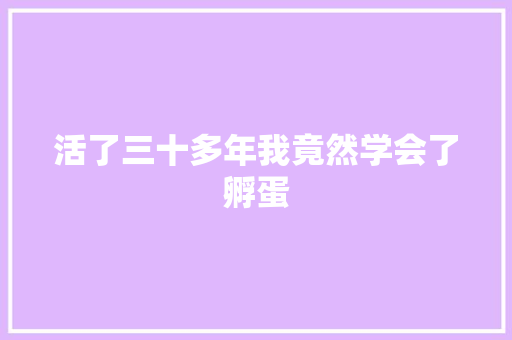 活了三十多年我竟然学会了孵蛋